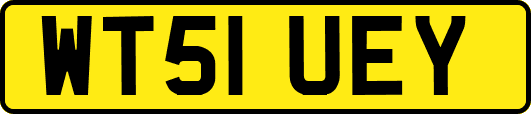 WT51 UEY